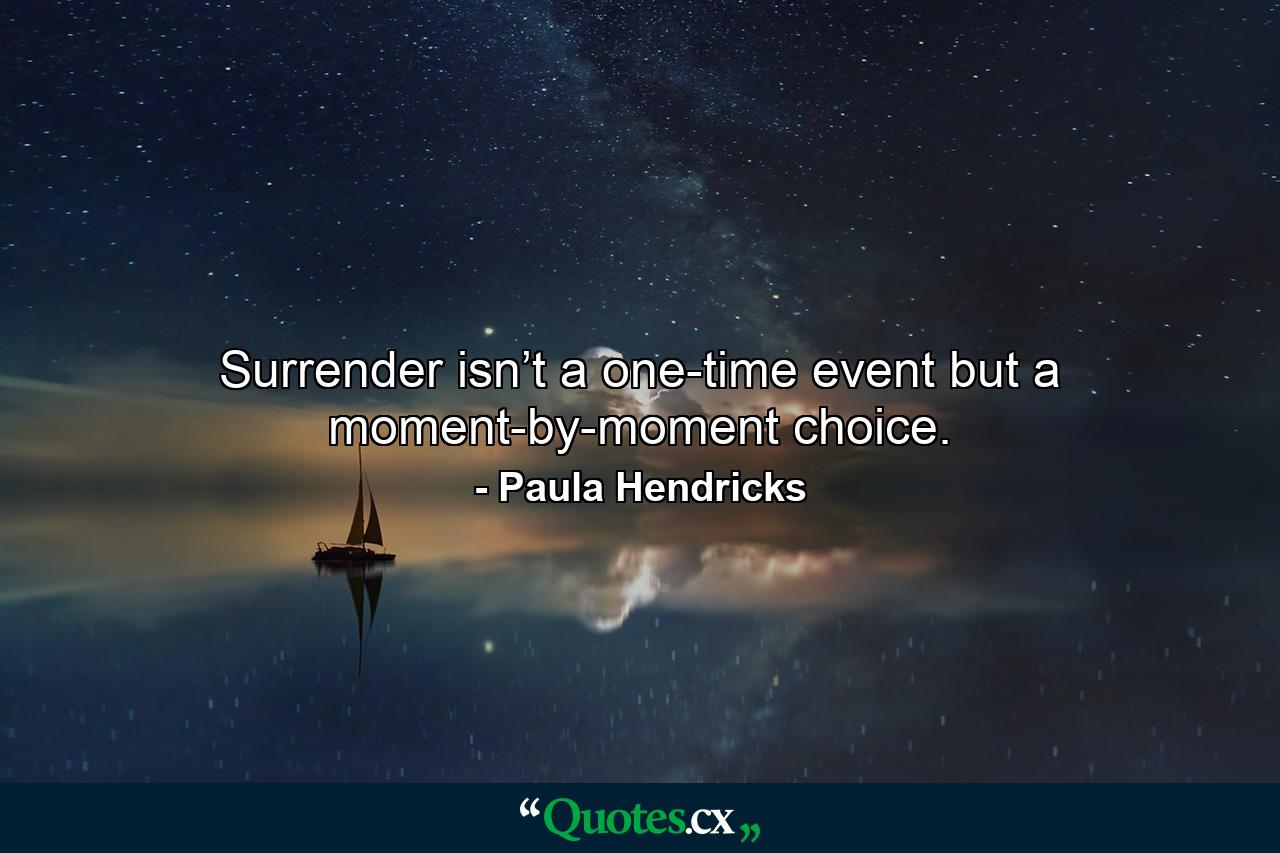 Surrender isn’t a one-time event but a moment-by-moment choice.

- Paula Hendricks

“Quotes.cx„